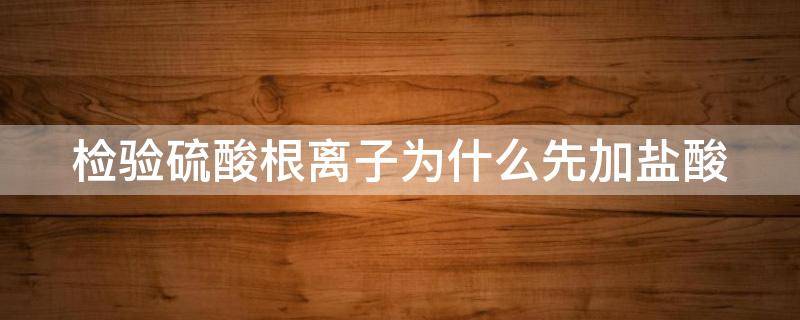 检验硫酸根离子为什么先加盐酸